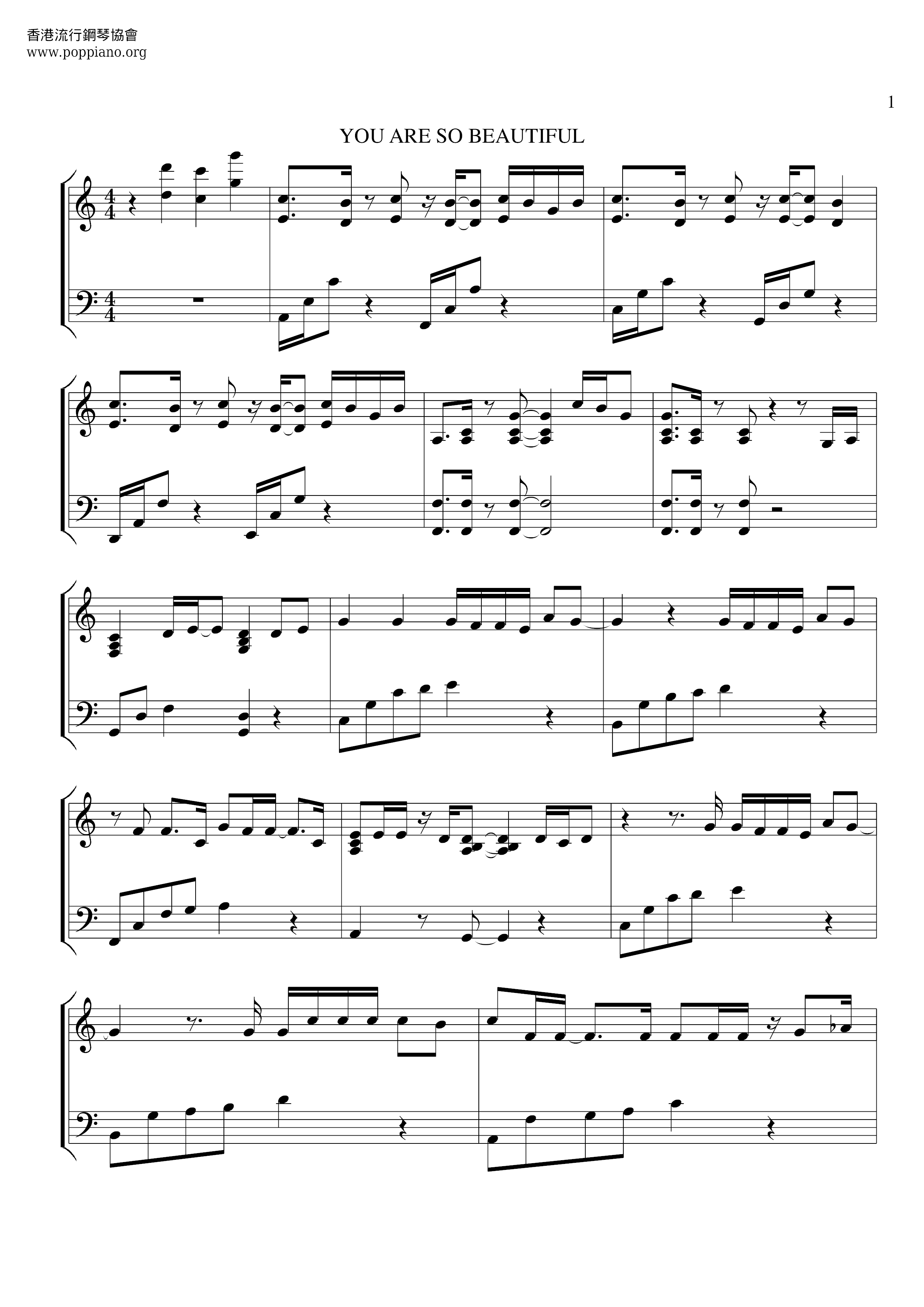 香港流行鋼琴協會
www.poppiano.org

1

YOU ARE SO BEAUTIFUL